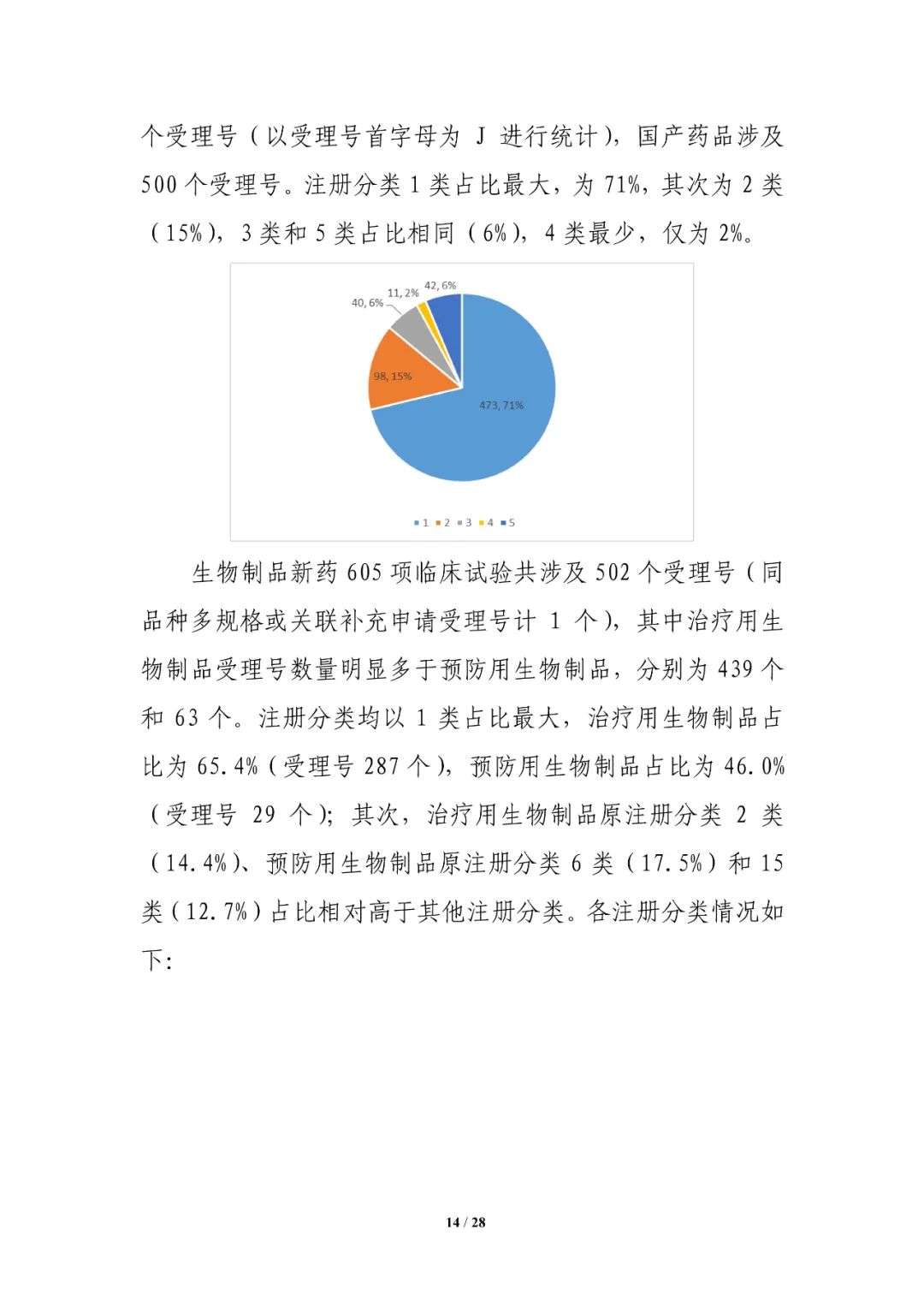 个受理号（以受理号首字母为 J 进行统计），国产药品涉及 500 个受理号。注册分类 1 类占比最大，为 71%，其次为 2 类（15%），3 类和 5 类占比相同（6%），4 类最少，仅为 2%。

40, 6%
11, 2%
42, 6%
98, 15%
473, 71%

1 2 3 4 5

生物制品新药 605 项临床试验共涉及 502 个受理号（同品种多规格或关联补充申请受理号计 1 个），其中治疗用生物制品受理号数量明显多于预防用生物制品，分别为 439 个和 63 个。注册分类均以 1 类占比最大，治疗用生物制品占比为 65.4%（受理号 287 个），预防用生物制品占比为 46.0%（受理号 29 个）；其次，治疗用生物制品原注册分类 2 类（14.4%）、预防用生物制品原注册分类 6 类（17.5%）和 15 类（12.7%）占比相对高于其他注册分类。各注册分类情况如下：

14 / 28